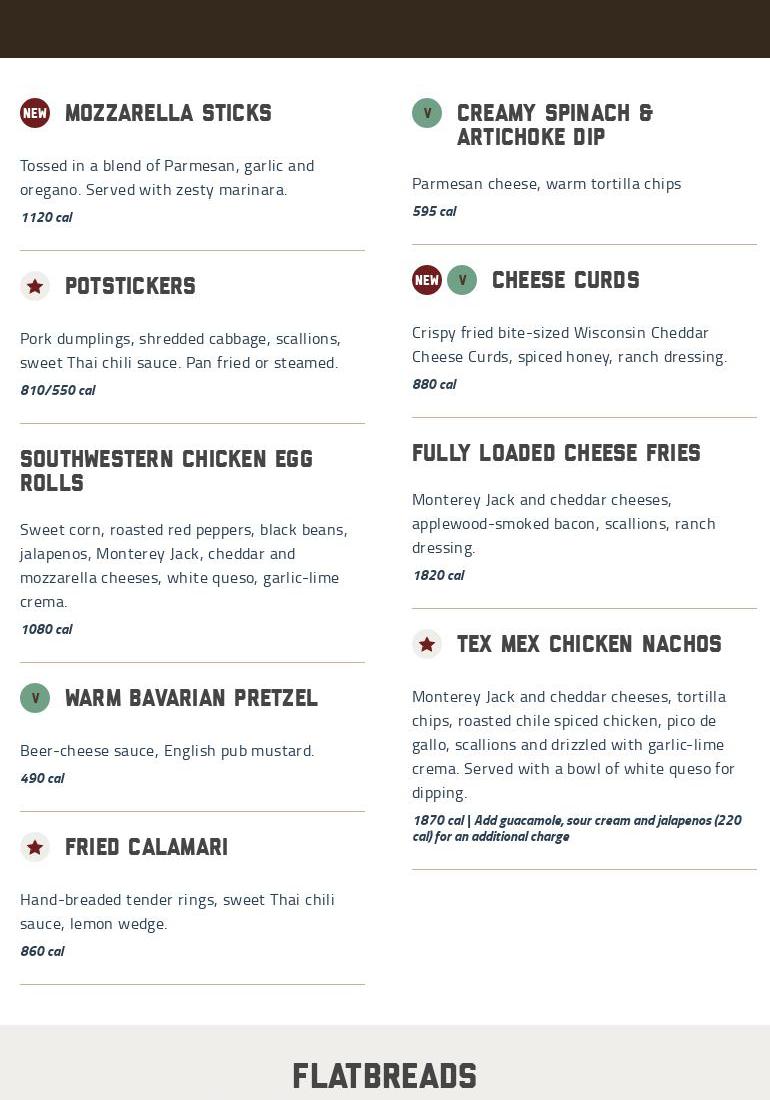 NEW MOZZARELLA STICKS

Tossed in a blend of Parmesan, garlic and oregano. Served with zesty marinara.
1120 cal

POTSTICKERS

Pork dumplings, shredded cabbage, scallions, sweet Thai chili sauce. Pan fried or steamed.
810/550 cal

SOUTHWESTERN CHICKEN EGG ROLLS

Sweet corn, roasted red peppers, black beans, jalapenos, Monterey Jack, cheddar and mozzarella cheeses, white queso, garlic-lime crema.
1080 cal

V WARM BAVARIAN PRETZEL

Beer-cheese sauce, English pub mustard.
490 cal

FRIED CALAMARI

Hand-breaded tender rings, sweet Thai chili sauce, lemon wedge.
860 cal

V CREAMY SPINACH & ARTICHOKE DIP

Parmesan cheese, warm tortilla chips
595 cal

NEW V CHEESE CURDS

Crispy fried bite-sized Wisconsin Cheddar Cheese Curds, spiced honey, ranch dressing.
880 cal

FULLY LOADED CHEESE FRIES

Monterey Jack and cheddar cheeses, applewood-smoked bacon, scallions, ranch dressing.
1820 cal

TEX MEX CHICKEN NACHOS

Monterey Jack and cheddar cheeses, tortilla chips, roasted chile spiced chicken, pico de gallo, scallions and drizzled with garlic-lime crema. Served with a bowl of white queso for dipping.
1870 cal | Add guacamole, sour cream and jalapenos (220 cal) for an additional charge

FLATBREADS